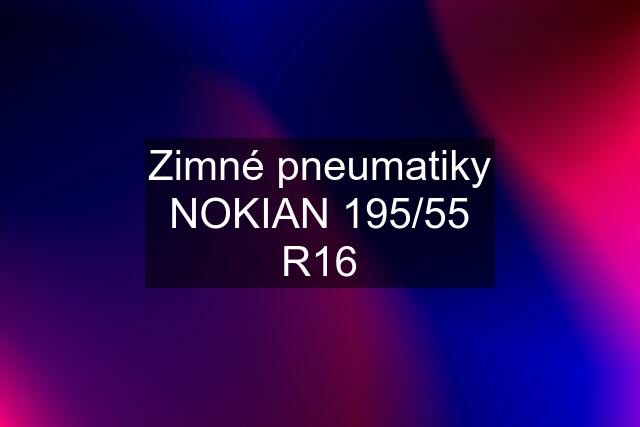 Zimné pneumatiky NOKIAN 195/55 R16